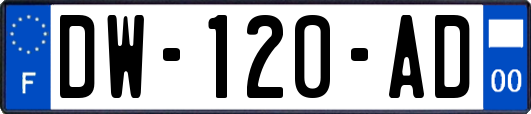 F
DW-120-AD
00